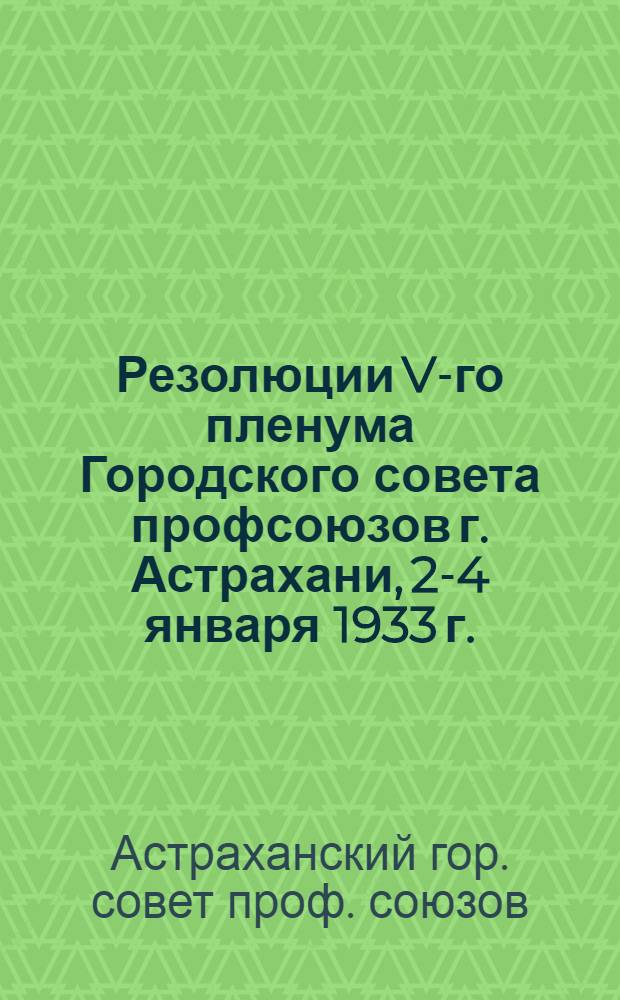 Резолюции V-го пленума Городского совета профсоюзов г. Астрахани, 2-4 января 1933 г.

Астраханский гор. совет проф. союзов